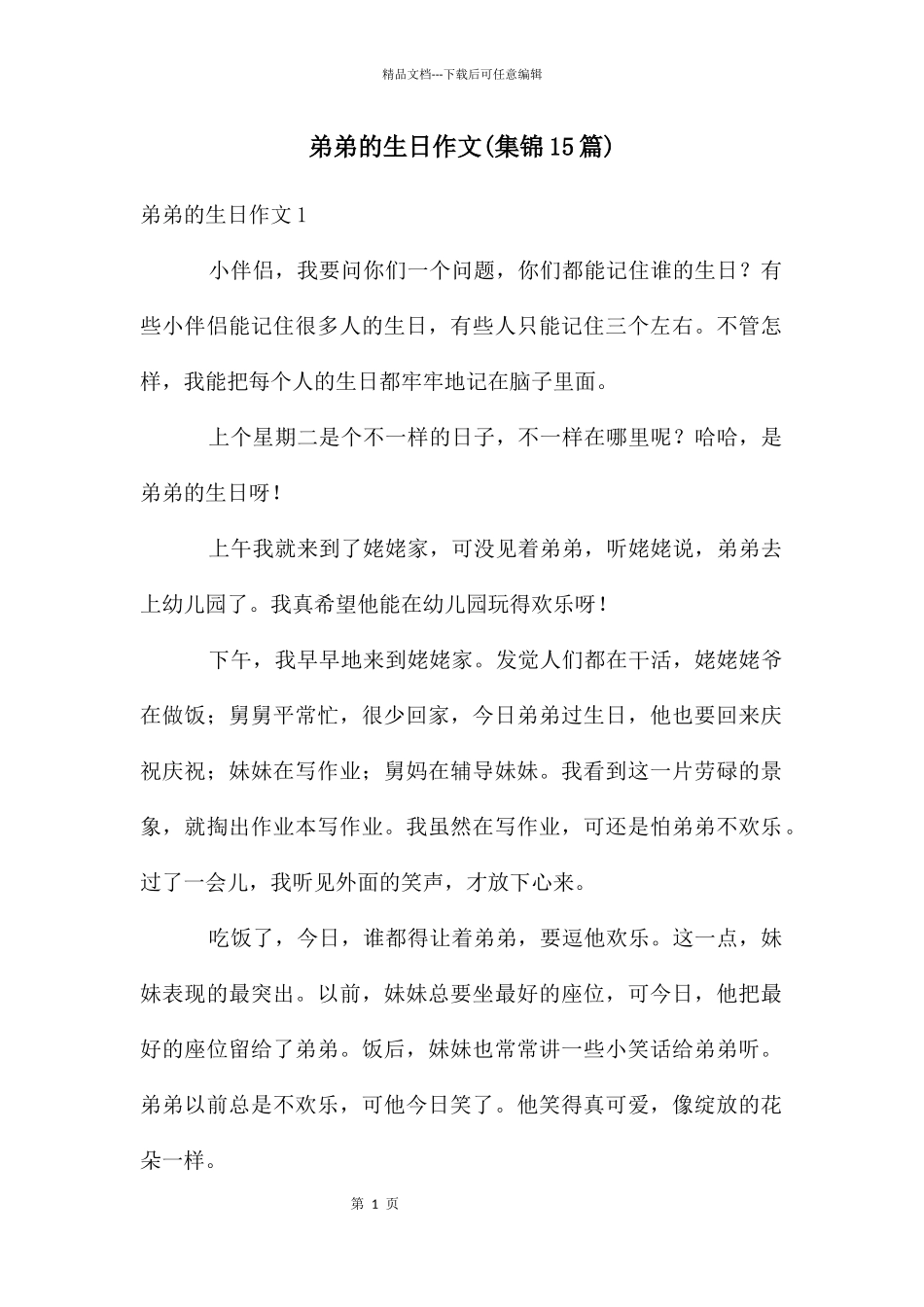 精品文档---下载后可任意编辑

弟弟的生日作文(集锦15篇)

弟弟的生日作文1

小伴侣，我要问你们一个问题，你们都能记住谁的生日？有些小伴侣能记住很多人的生日，有些人只能记住三个左右。不管怎样，我能把每个人的生日都牢牢地记在脑子里面。

上个星期二是个不一样的日子，不一样在哪里呢？哈哈，是弟弟的生日呀！

上午我就来到了姥姥家，可没见着弟弟，听姥姥说，弟弟去上幼儿园了。我真希望他能在幼儿园玩得欢乐呀！

下午，我早早地来到姥姥家。发觉人们都在干活，姥姥姥爷在做饭；舅舅平常忙，很少回家，今日弟弟过生日，他也要回来庆祝庆祝；妹妹在写作业；舅妈在辅导妹妹。我看到这一片劳碌的景象，就掏出作业本写作业。我虽然在写作业，可还是怕弟弟不欢乐。过了一会儿，我听见外面的笑声，才放下心来。

吃饭了，今日，谁都得让着弟弟，要逗他欢乐。这一点，妹妹表现的最突出。以前，妹妹总要坐最好的座位，可今日，他把最好的座位留给了弟弟。饭后，妹妹也常常讲一些小笑话给弟弟听。弟弟以前总是不欢乐，可他今日笑了。他笑得真可爱，像绽放的花朵一样。

第 1 页